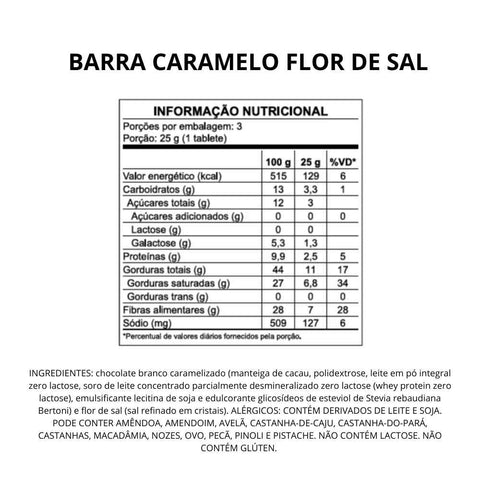 BARRA CARAMELO FLOR DE SAL

INFORMAÇÃO NUTRICIONAL

Porções por embalagem: 3
Porção: 25 g (1 tablete)

| | 100 g | 25 g | %VD* |
|---|---|---|---|
| Valor energético (kcal) | 515 | 129 | 6 |
| Carboidratos (g) | 13 | 3,3 | 1 |
| Açúcares totais (g) | 12 | 3 | |
| Açúcares adicionados (g) | 0 | 0 | 0 |
| Lactose (g) | 0 | 0 | |
| Galactose (g) | 5,3 | 1,3 | |
| Proteínas (g) | 9,9 | 2,5 | 5 |
| Gorduras totais (g) | 44 | 11 | 17 |
| Gorduras saturadas (g) | 27 | 6,8 | 34 |
| Gorduras trans (g) | 0 | 0 | 0 |
| Fibras alimentares (g) | 28 | 7 | 28 |
| Sódio (mg) | 509 | 127 | 6 |

*Percentual de valores diários fornecidos pela porção.

INGREDIENTES: chocolate branco caramelizado (manteiga de cacau, polidextrose, leite em pó integral zero lactose, soro de leite concentrado parcialmente desmineralizado zero lactose (whey protein zero lactose), emulsificante lecitina de soja e edulcorante glicosídeos de esteviol de Stevia rebaudiana Bertoni) e flor de sal (sal refinado em cristais). ALÉRGICOS: CONTÉM DERIVADOS DE LEITE E SOJA. PODE CONTER AMÊNDOA, AMENDOIM, AVELÃ, CASTANHA-DE-CAJU, CASTANHA-DO-PARÁ, CASTANHAS, MACADÂMIA, NOZES, OVO, PECÃ, PINOLI E PISTACHE. NÃO CONTÉM LACTOSE. NÃO CONTÉM GLÚTEN.